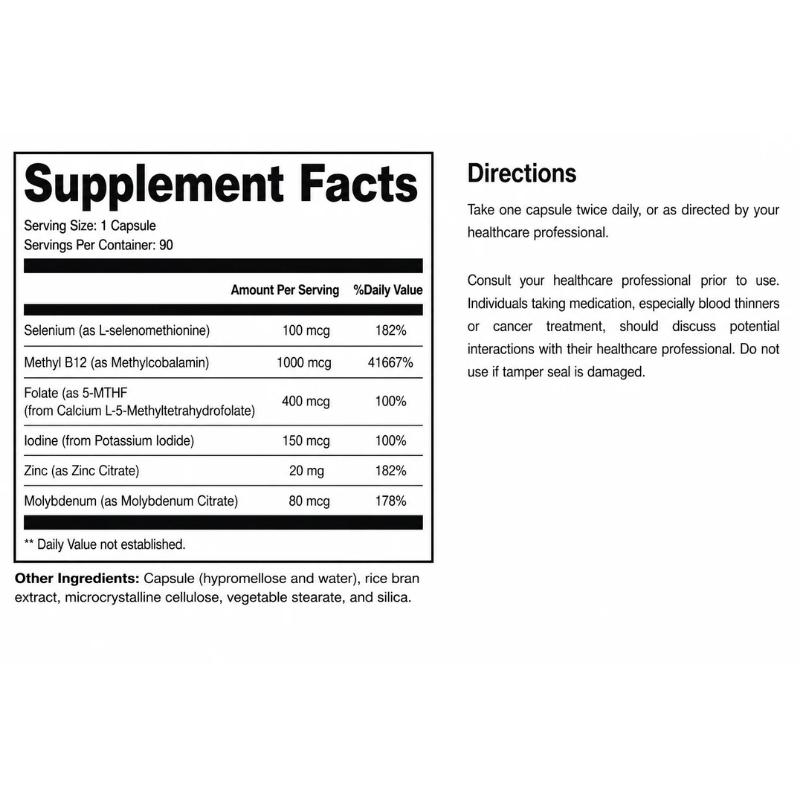 Supplement Facts

Serving Size: 1 Capsule
Servings Per Container: 90

|  | Amount Per Serving | %Daily Value |
|---|---|---|
| Selenium (as L-selenomethionine) | 100 mcg | 182% |
| Methyl B12 (as Methylcobalamin) | 1000 mcg | 41667% |
| Folate (as 5-MTHF (from Calcium L-5-Methyltetrahydrofolate) | 400 mcg | 100% |
| Iodine (from Potassium Iodide) | 150 mcg | 100% |
| Zinc (as Zinc Citrate) | 20 mg | 182% |
| Molybdenum (as Molybdenum Citrate) | 80 mcg | 178% |

** Daily Value not established.

Other Ingredients: Capsule (hypromellose and water), rice bran extract, microcrystalline cellulose, vegetable stearate, and silica.

Directions

Take one capsule twice daily, or as directed by your healthcare professional.

Consult your healthcare professional prior to use. Individuals taking medication, especially blood thinners or cancer treatment, should discuss potential interactions with their healthcare professional. Do not use if tamper seal is damaged.